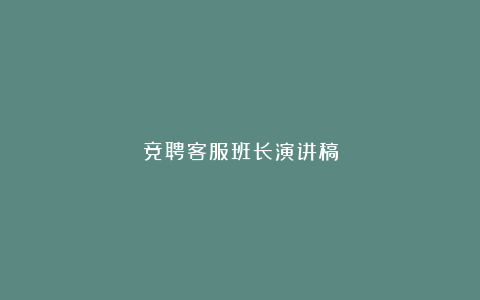 竞聘客服班长演讲稿